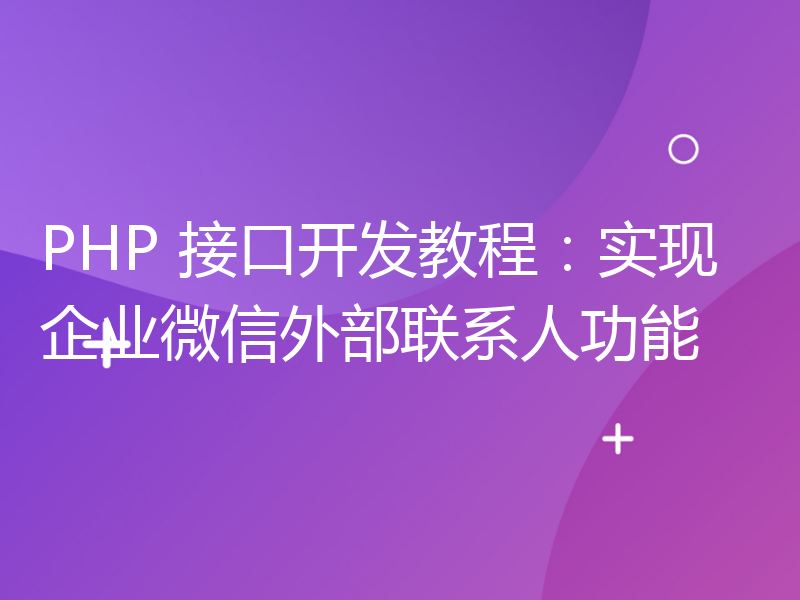 PHP 接口开发教程：实现企业微信外部联系人功能